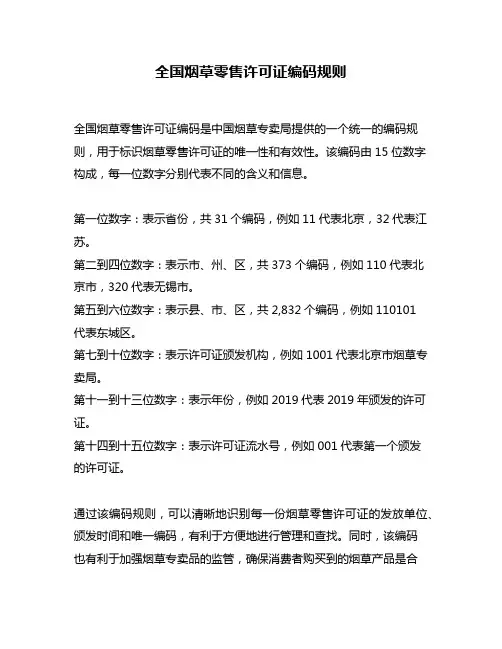 全国烟草零售许可证编码规则

全国烟草零售许可证编码是中国烟草专卖局提供的一个统一的编码规则，用于标识烟草零售许可证的唯一性和有效性。该编码由 15 位数字构成，每一位数字分别代表不同的含义和信息。

第一位数字：表示省份，共 31 个编码，例如 11 代表北京，32 代表江苏。
第二到四位数字：表示市、州、区，共 373 个编码，例如 110 代表北京市，320 代表无锡市。
第五到六位数字：表示县、市、区，共 2,832 个编码，例如 110101 代表东城区。
第七到十位数字：表示许可证颁发机构，例如 1001 代表北京市烟草专卖局。
第十一到十三位数字：表示年份，例如 2019 代表 2019 年颁发的许可证。
第十四到十五位数字：表示许可证流水号，例如 001 代表第一个颁发的许可证。

通过该编码规则，可以清晰地识别每一份烟草零售许可证的发放单位、颁发时间和唯一编码，有利于方便地进行管理和查找。同时，该编码也有利于加强烟草专卖品的监管，确保消费者购买到的烟草产品是合